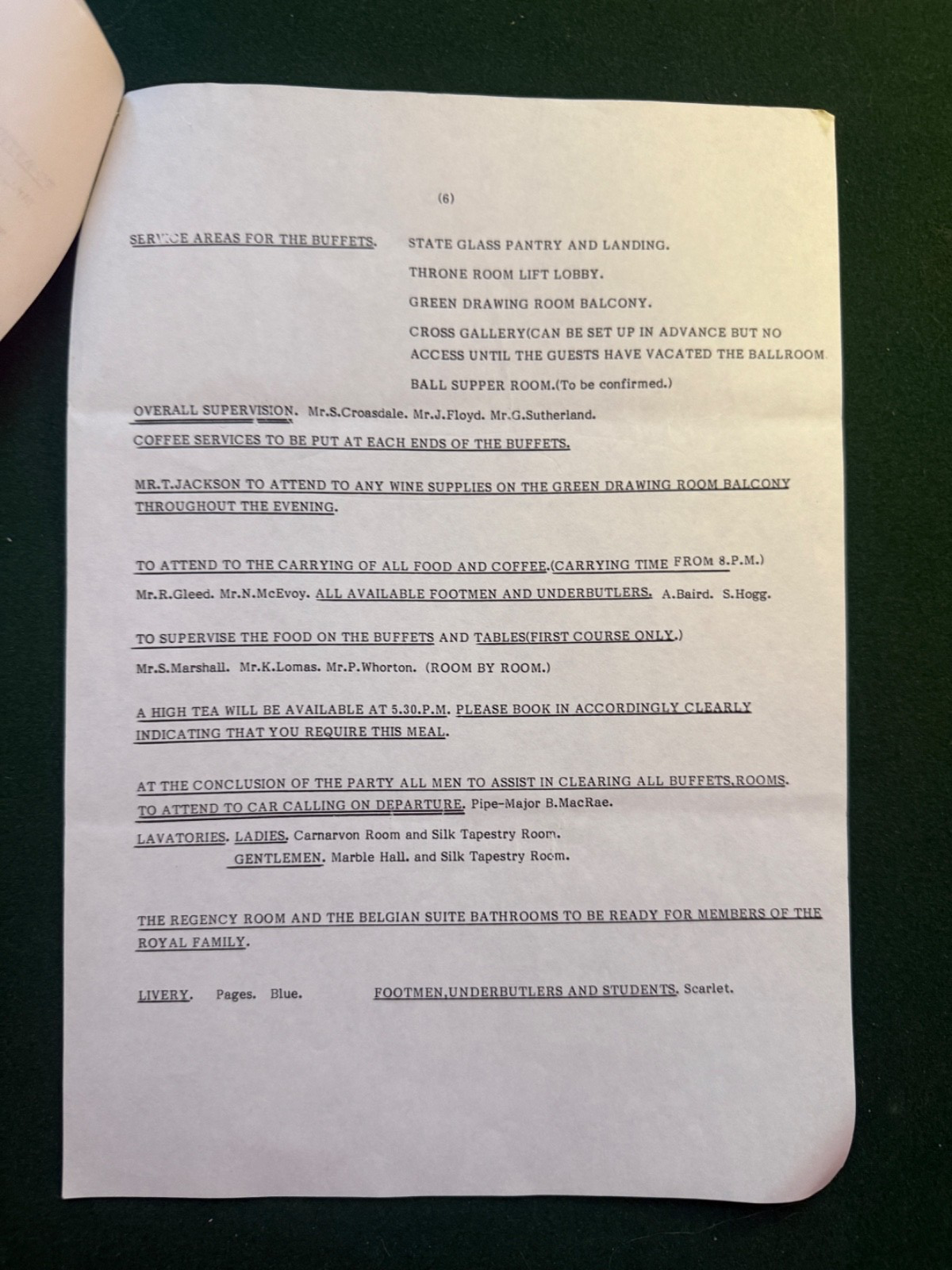 (6)

SERVICE AREAS FOR THE BUFFETS. STATE GLASS PANTRY AND LANDING.

THRONE ROOM LIFT LOBBY.

GREEN DRAWING ROOM BALCONY.

CROSS GALLERY(CAN BE SET UP IN ADVANCE BUT NO ACCESS UNTIL THE GUESTS HAVE VACATED THE BALLROOM

BALL SUPPER ROOM.(To be confirmed.)

OVERALL SUPERVISION. Mr.S.Croasdale. Mr.J.Floyd. Mr.G.Sutherland.

COFFEE SERVICES TO BE PUT AT EACH ENDS OF THE BUFFETS.

MR.T.JACKSON TO ATTEND TO ANY WINE SUPPLIES ON THE GREEN DRAWING ROOM BALCONY THROUGHOUT THE EVENING.

TO ATTEND TO THE CARRYING OF ALL FOOD AND COFFEE.(CARRYING TIME FROM 8.P.M.)

Mr.R.Gleed. Mr.N.McEvoy. ALL AVAILABLE FOOTMEN AND UNDERBUTLERS. A.Baird. S.Hogg.

TO SUPERVISE THE FOOD ON THE BUFFETS AND TABLES(FIRST COURSE ONLY.)

Mr.S.Marshall. Mr.K.Lomas. Mr.P.Whorton. (ROOM BY ROOM.)

A HIGH TEA WILL BE AVAILABLE AT 5.30.P.M. PLEASE BOOK IN ACCORDINGLY CLEARLY INDICATING THAT YOU REQUIRE THIS MEAL.

AT THE CONCLUSION OF THE PARTY ALL MEN TO ASSIST IN CLEARING ALL BUFFETS,ROOMS.
TO ATTEND TO CAR CALLING ON DEPARTURE. Pipe-Major B.MacRae.

LAVATORIES. LADIES. Carnarvon Room and Silk Tapestry Room.
GENTLEMEN. Marble Hall. and Silk Tapestry Room.

THE REGENCY ROOM AND THE BELGIAN SUITE BATHROOMS TO BE READY FOR MEMBERS OF THE ROYAL FAMILY.

LIVERY. Pages. Blue. FOOTMEN,UNDERBUTLERS AND STUDENTS. Scarlet.